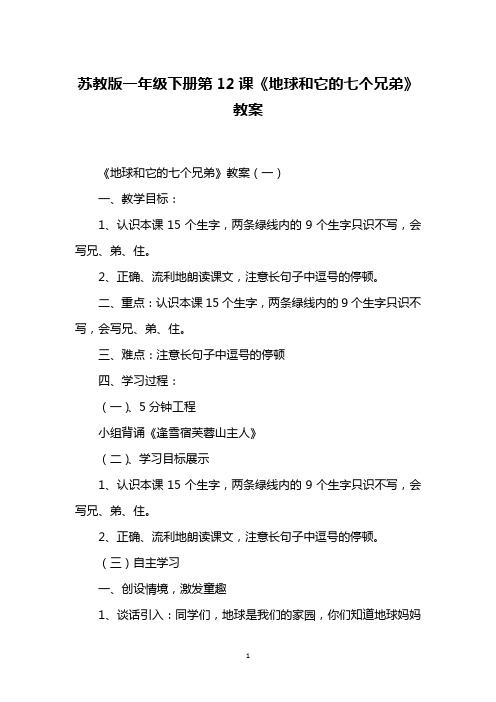 苏教版一年级下册第 12 课《地球和它的七个兄弟》教案

《地球和它的七个兄弟》教案（一）

一、教学目标：

1、认识本课 15 个生字，两条绿线内的 9 个生字只识不写，会写兄、弟、住。

2、正确、流利地朗读课文，注意长句子中逗号的停顿。

二、重点：认识本课 15 个生字，两条绿线内的 9 个生字只识不写，会写兄、弟、住。

三、难点：注意长句子中逗号的停顿

四、学习过程：

（一）、5 分钟工程

小组背诵《逢雪宿芙蓉山主人》

（二）、学习目标展示

1、认识本课 15 个生字，两条绿线内的 9 个生字只识不写，会写兄、弟、住。

2、正确、流利地朗读课文，注意长句子中逗号的停顿。

（三）自主学习

一、创设情境，激发童趣

1、谈话引入：同学们，地球是我们的家园，你们知道地球妈妈

1